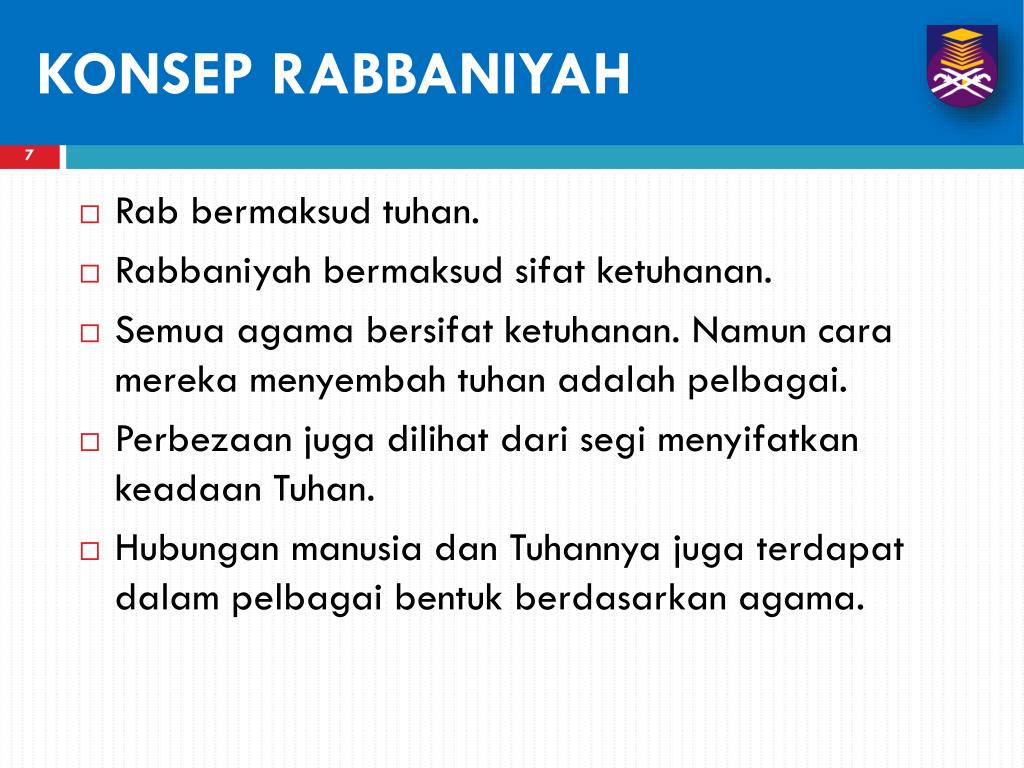 KONSEP RABBANIYAH

7

□ Rab bermaksud tuhan.

□ Rabbaniyah bermaksud sifat ketuhanan.

□ Semua agama bersifat ketuhanan. Namun cara mereka menyembah tuhan adalah pelbagai.

□ Perbezaan juga dilihat dari segi menyifatkan keadaan Tuhan.

□ Hubungan manusia dan Tuhannya juga terdapat dalam pelbagai bentuk berdasarkan agama.